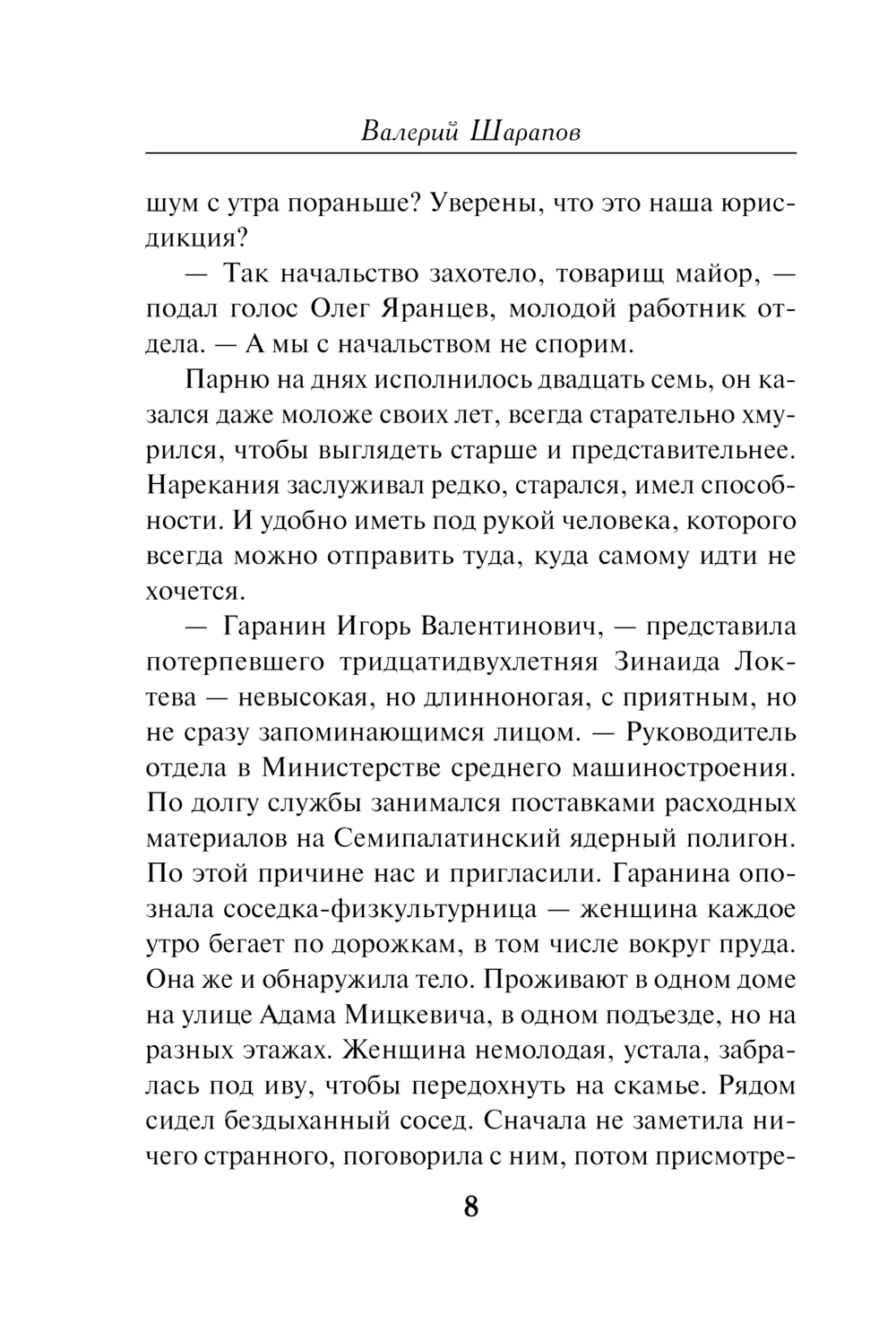 Валерий Шарапов

шум с утра пораньше? Уверены, что это наша юрисдикция?

— Так начальство захотело, товарищ майор, — подал голос Олег Яранцев, молодой работник отдела. — А мы с начальством не спорим.

Парню на днях исполнилось двадцать семь, он казался даже моложе своих лет, всегда старательно хмурился, чтобы выглядеть старше и представительнее. Нарекания заслуживал редко, старался, имел способности. И удобно иметь под рукой человека, которого всегда можно отправить туда, куда самому идти не хочется.

— Гаранин Игорь Валентинович, — представила потерпевшего тридцатидвухлетняя Зинаида Локтева — невысокая, но длинноногая, с приятным, но не сразу запоминающимся лицом. — Руководитель отдела в Министерстве среднего машиностроения. По долгу службы занимался поставками расходных материалов на Семипалатинский ядерный полигон. По этой причине нас и пригласили. Гаранина опознала соседка-физкультурница — женщина каждое утро бегает по дорожкам, в том числе вокруг пруда. Она же и обнаружила тело. Проживают в одном доме на улице Адама Мицкевича, в одном подъезде, но на разных этажах. Женщина немолодая, устала, забралась под иву, чтобы передохнуть на скамье. Рядом сидел бездыханный сосед. Сначала не заметила ничего странного, поговорила с ним, потом присмотре-

8